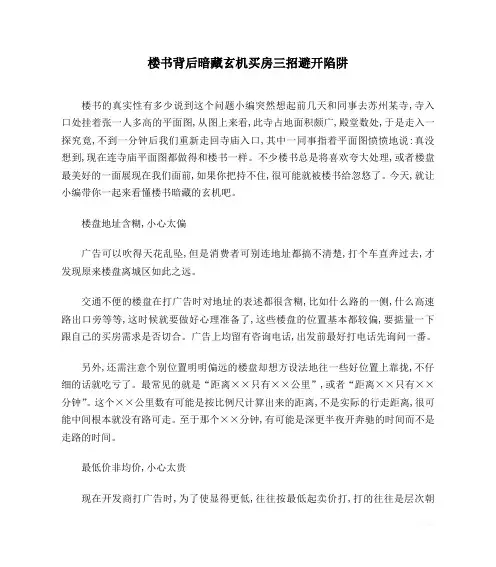 楼书背后暗藏玄机买房三招避开陷阱

楼书的真实性有多少说到这个问题小编突然想起前几天和同事去苏州某寺，寺入口处挂着张一人多高的平面图，从图上来看，此寺占地面积颇广，殿堂数处，于是走入一探究竟，不到一分钟后我们重新走回寺庙入口，其中一同事指着平面图愤愤地说：真没想到，现在连寺庙平面图都做得和楼书一样。不少楼书总是将喜欢夸大处理，或者楼盘最美好的一面展现在我们面前，如果你把持不住，很可能就被楼书给忽悠了。今天，就让小编带你一起来看懂楼书暗藏的玄机吧。

楼盘地址含糊，小心太偏

广告可以吹得天花乱坠，但是消费者可别连地址都搞不清楚，打个车直奔过去，才发现原来楼盘离城区如此之远。

交通不便的楼盘在打广告时对地址的表述都很含糊，比如什么路的一侧，什么高速路出口旁等等，这时候就要做好心理准备了，这些楼盘的位置基本都较偏，要掂量一下跟自己的买房需求是否切合。广告上均留有咨询电话，出发前最好打电话先询问一番。

另外，还需注意个别位置明明偏远的楼盘却想方设法地往一些好位置上靠拢，不仔细的话就吃亏了。最常见的就是“距离××只有××公里”，或者“距离××只有××分钟”。这个××公里数有可能是按比例尺计算出来的距离，不是实际的行走距离，很可能中间根本就没有路可走。至于那个××分钟，有可能是深更半夜开奔驰的时间而不是走路的时间。

最低价非均价，小心太贵

现在开发商打广告时，为了使显得更低，往往按最低起卖价打，打的往往是层次朝